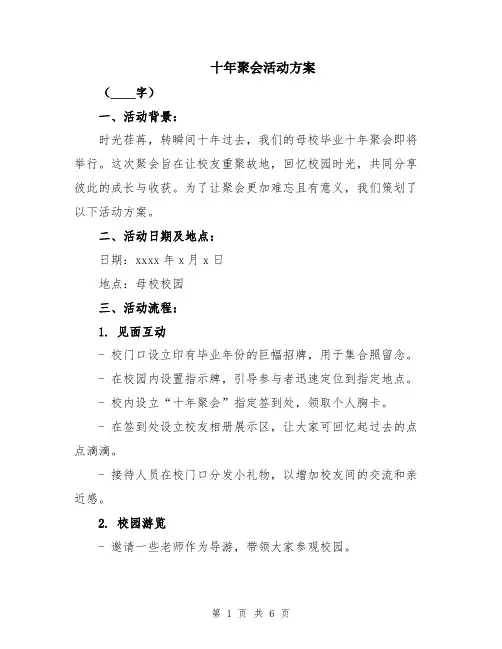 十年聚会活动方案

（____字）

一、活动背景：

时光荏苒，转瞬间十年过去，我们的母校毕业十年聚会即将举行。这次聚会旨在让校友重聚故地，回忆校园时光，共同分享彼此的成长与收获。为了让聚会更加难忘且有意义，我们策划了以下活动方案。

二、活动日期及地点：

日期：xxxx 年 x 月 x 日

地点：母校校园

三、活动流程：

1. 见面互动

- 校门口设立印有毕业年份的巨幅招牌，用于集合照留念。

- 在校园内设置指示牌，引导参与者迅速定位到指定地点。

- 校内设立“十年聚会”指定签到处，领取个人胸卡。

- 在签到处设立校友相册展示区，让大家可回忆起过去的点点滴滴。

- 接待人员在校门口分发小礼物，以增加校友间的交流和亲近感。

2. 校园游览

- 邀请一些老师作为导游，带领大家参观校园。

第 1 页 共 6 页